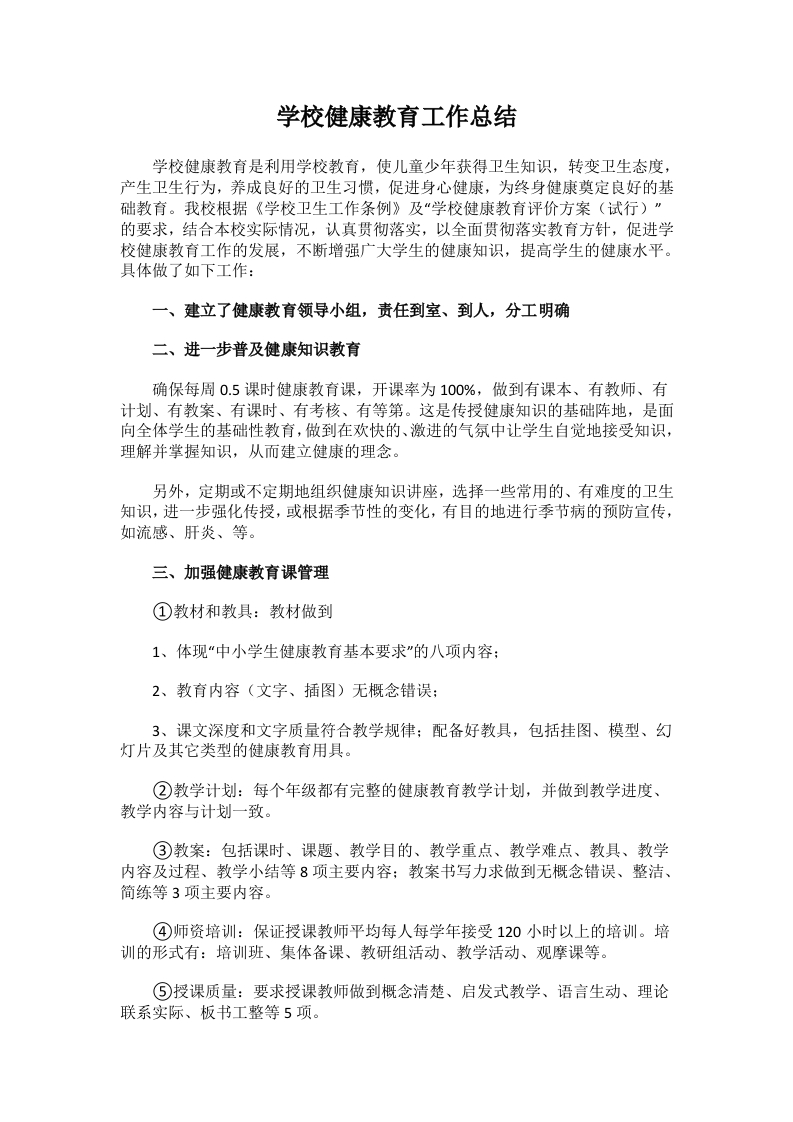 学校健康教育工作总结

学校健康教育是利用学校教育，使儿童少年获得卫生知识，转变卫生态度，产生卫生行为，养成良好的卫生习惯，促进身心健康，为终身健康奠定良好的基础教育。我校根据《学校卫生工作条例》及“学校健康教育评价方案（试行）”的要求，结合本校实际情况，认真贯彻落实，以全面贯彻落实教育方针，促进学校健康教育工作的发展，不断增强广大学生的健康知识，提高学生的健康水平。具体做了如下工作：

一、建立了健康教育领导小组，责任到室、到人，分工明确

二、进一步普及健康知识教育

确保每周0.5课时健康教育课，开课率为100%，做到有课本、有教师、有计划、有教案、有课时、有考核、有等第。这是传授健康知识的基础阵地，是面向全体学生的基础性教育，做到在欢快的、激进的气氛中让学生自觉地接受知识，理解并掌握知识，从而建立健康的理念。

另外，定期或不定期地组织健康知识讲座，选择一些常用的、有难度的卫生知识，进一步强化传授，或根据季节性的变化，有目的地进行季节病的预防宣传，如流感、肝炎、等。

三、加强健康教育课管理

①教材和教具：教材做到

1、体现“中小学生健康教育基本要求”的八项内容；

2、教育内容（文字、插图）无概念错误；

3、课文深度和文字质量符合教学规律；配备好教具，包括挂图、模型、幻灯片及其它类型的健康教育用具。

②教学计划：每个年级都有完整的健康教育教学计划，并做到教学进度、教学内容与计划一致。

③教案：包括课时、课题、教学目的、教学重点、教学难点、教具、教学内容及过程、教学小结等8项主要内容；教案书写力求做到无概念错误、整洁、简练等3项主要内容。

④师资培训：保证授课教师平均每人每学年接受120小时以上的培训。培训的形式有：培训班、集体备课、教研组活动、教学活动、观摩课等。

⑤授课质量：要求授课教师做到概念清楚、启发式教学、语言生动、理论联系实际、板书工整等5项。